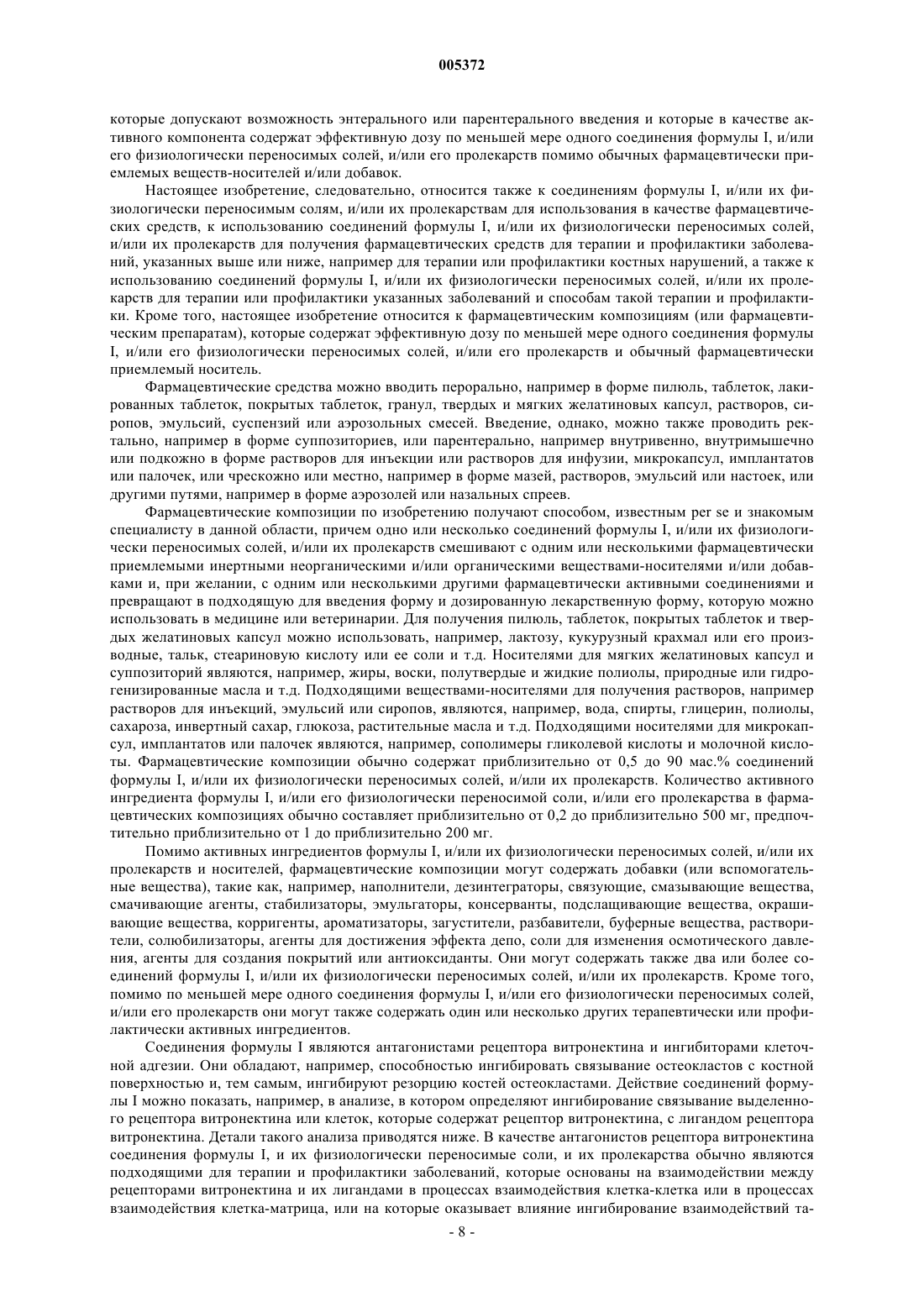 005372

которые допускают возможность энтерального или парентерального введения и которые в качестве активного компонента содержат эффективную дозу по меньшей мере одного соединения формулы I, и/или его физиологически переносимых солей, и/или его пролекарств помимо обычных фармацевтически приемлемых веществ-носителей и/или добавок.

Настоящее изобретение, следовательно, относится также к соединениям формулы I, и/или их физиологически переносимым солям, и/или их пролекарствам для использования в качестве фармацевтических средств, к использованию соединений формулы I, и/или их физиологически переносимых солей, и/или их пролекарств для получения фармацевтических средств для терапии и профилактики заболеваний, указанных выше или ниже, например для терапии или профилактики костных нарушений, а также к использованию соединений формулы I, и/или их физиологически переносимых солей, и/или их пролекарств для терапии или профилактики указанных заболеваний и способам такой терапии и профилактики. Кроме того, настоящее изобретение относится к фармацевтическим композициям (или фармацевтическим препаратам), которые содержат эффективную дозу по меньшей мере одного соединения формулы I, и/или его физиологически переносимых солей, и/или его пролекарств и обычный фармацевтически приемлемый носитель.

Фармацевтические средства можно вводить перорально, например в форме пилюль, таблеток, лакированных таблеток, покрытых таблеток, гранул, твердых и мягких желатиновых капсул, растворов, сиропов, эмульсий, суспензий или аэрозольных смесей. Введение, однако, можно также проводить ректально, например в форме суппозиториев, или парентерально, например внутривенно, внутримышечно или подкожно в форме растворов для инъекции или растворов для инфузии, микрокапсул, имплантатов или палочек, или чрескожно или местно, например в форме мазей, растворов, эмульсий или настоек, или другими путями, например в форме аэрозолей или назальных спреев.

Фармацевтические композиции по изобретению получают способом, известным per se и знакомым специалисту в данной области, причем одно или несколько соединений формулы I, и/или их физиологически переносимых солей, и/или их пролекарств смешивают с одним или несколькими фармацевтически приемлемыми инертными неорганическими и/или органическими веществами-носителями и/или добавками и, при желании, с одним или несколькими другими фармацевтически активными соединениями и превращают в подходящую для введения форму и дозированную лекарственную форму, которую можно использовать в медицине или ветеринарии. Для получения пилюль, таблеток, покрытых таблеток и твердых желатиновых капсул можно использовать, например, лактозу, кукурузный крахмал или его производные, тальк, стеариновую кислоту или ее соли и т.д. Носителями для мягких желатиновых капсул и суппозиторий являются, например, жиры, воски, полутвердые и жидкие полиолы, природные или гидрогенизированные масла и т.д. Подходящими веществами-носителями для получения растворов, например растворов для инъекций, эмульсий или сиропов, являются, например, вода, спирты, глицерин, полиолы, сахароза, инвертный сахар, глюкоза, растительные масла и т.д. Подходящими носителями для микрокапсул, имплантатов или палочек являются, например, сополимеры гликолевой кислоты и молочной кислоты. Фармацевтические композиции обычно содержат приблизительно от 0,5 до 90 мас.% соединений формулы I, и/или их физиологически переносимых солей, и/или их пролекарств. Количество активного ингредиента формулы I, и/или его физиологически переносимой соли, и/или его пролекарства в фармацевтических композициях обычно составляет приблизительно от 0,2 до приблизительно 500 мг, предпочтительно приблизительно от 1 до приблизительно 200 мг.

Помимо активных ингредиентов формулы I, и/или их физиологически переносимых солей, и/или их пролекарств и носителей, фармацевтические композиции могут содержать добавки (или вспомогательные вещества), такие как, например, наполнители, дезинтеграторы, связующие, смазывающие вещества, смачивающие агенты, стабилизаторы, эмульгаторы, консерванты, подслащивающие вещества, окрашивающие вещества, корригенты, ароматизаторы, загустители, разбавители, буферные вещества, растворители, солюбилизаторы, агенты для достижения эффекта депо, соли для изменения осмотического давления, агенты для создания покрытий или антиоксиданты. Они могут содержать также два или более соединений формулы I, и/или их физиологически переносимых солей, и/или их пролекарств. Кроме того, помимо по меньшей мере одного соединения формулы I, и/или его физиологически переносимых солей, и/или его пролекарств они могут также содержать один или несколько других терапевтически или профилактически активных ингредиентов.

Соединения формулы I являются антагонистами рецептора витронектина и ингибиторами клеточной адгезии. Они обладают, например, способностью ингибировать связывание остеокластов с костной поверхностью и, тем самым, ингибируют резорцию костей остеокластами. Действие соединений формулы I можно показать, например, в анализе, в котором определяют ингибирование связывание выделенного рецептора витронектина или клеток, которые содержат рецептор витронектина, с лигандом рецептора витронектина. Детали такого анализа приводятся ниже. В качестве антагонистов рецептора витронектина соединения формулы I, и их физиологически переносимые соли, и их пролекарства обычно являются подходящими для терапии и профилактики заболеваний, которые основаны на взаимодействии между рецепторами витронектина и их лигандами в процессах взаимодействия клетка-клетка или в процессах взаимодействия клетка-матрица, или на которые оказывает влияние ингибирование взаимодействий та-

- 8 -